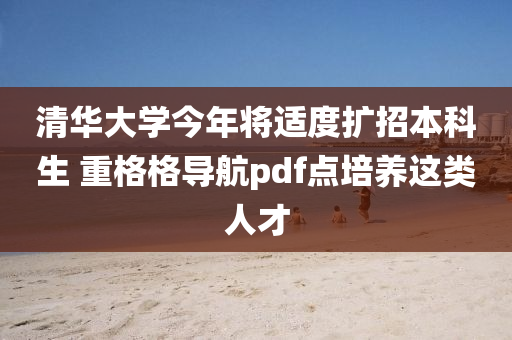 清华大学今年将适度扩招本科生 重格格导航pdf点培养这类人才